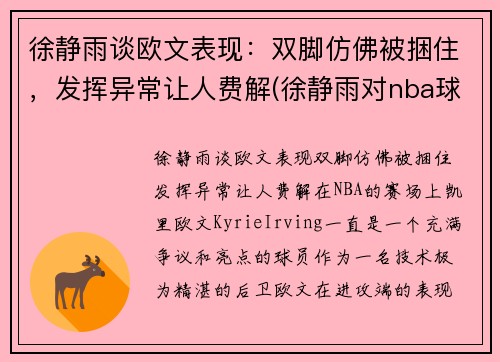 徐静雨谈欧文表现：双脚仿佛被捆住，发挥异常让人费解(徐静雨对nba球

徐静雨谈欧文表现双脚仿佛被捆住发挥异常让人费解在NBA的赛场上凯里欧文KyrieIrving一直是一个充满争议和亮点的球员作为一名技术极为精湛的后卫欧文在进攻端的表现